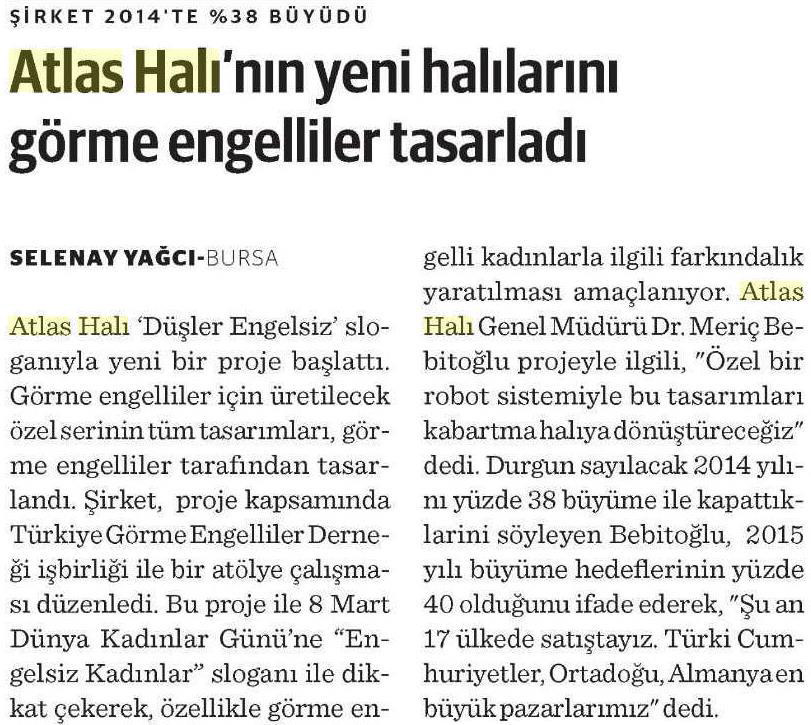 ŞİRKET 2014'TE %38 BÜYÜDÜ

Atlas Halı'nın yeni halılarını görme engelliler tasarladı

SELENAY YAĞCI-BURSA

Atlas Halı 'Düşler Engelsiz' sloganıyla yeni bir proje başlattı. Görme engelliler için üretilecek özel serinin tüm tasarımları, görme engelliler tarafından tasarlandı. Şirket, proje kapsamında Türkiye Görme Engelliler Derneği işbirliği ile bir atölye çalışması düzenledi. Bu proje ile 8 Mart Dünya Kadınlar Günü'ne "Engelsiz Kadınlar" sloganı ile dikkat çekerek, özellikle görme engelli kadınlarla ilgili farkındalık yaratılması amaçlanıyor. Atlas Halı Genel Müdürü Dr. Meriç Bebitoğlu projeyle ilgili, "Özel bir robot sistemiyle bu tasarımları kabartma halıya dönüştüreceğiz" dedi. Durgun sayılacak 2014 yılını yüzde 38 büyüme ile kapattıklarini söyleyen Bebitoğlu, 2015 yılı büyüme hedeflerinin yüzde 40 olduğunu ifade ederek, "Şu an 17 ülkede satıştayız. Türki Cumhuriyetler, Ortadoğu, Almanya en büyük pazarlarımız" dedi.